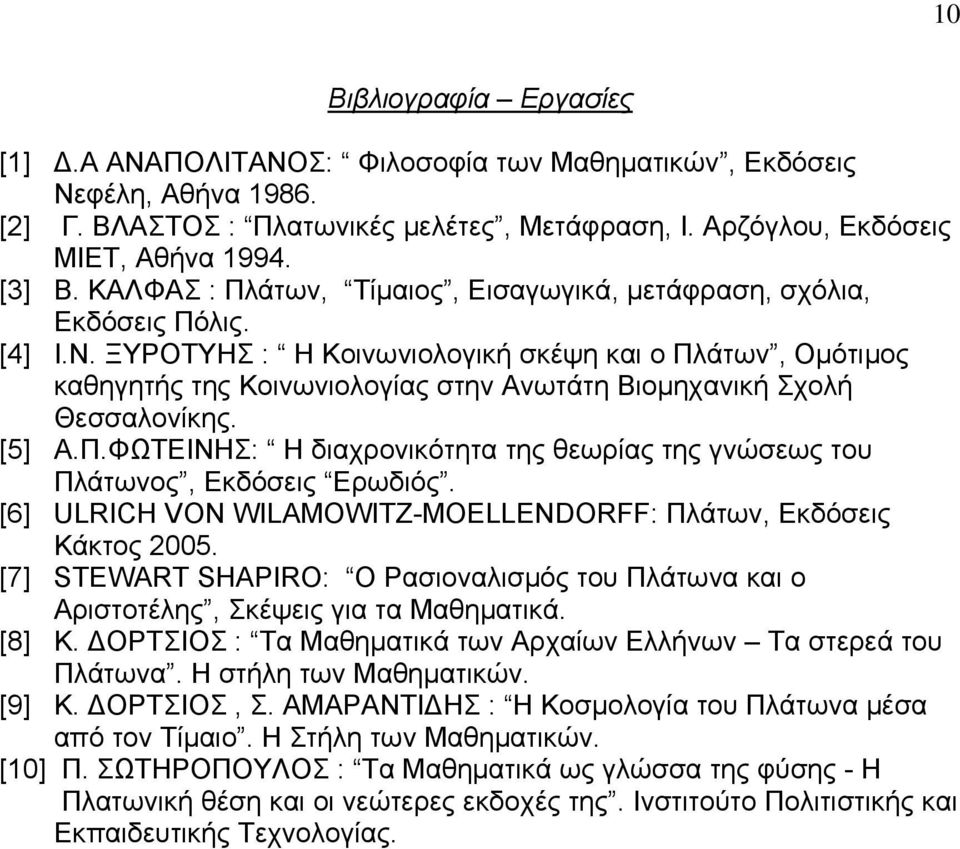 10

Βιβλιογραφία – Εργασίες

[1] Δ.Α ΑΝΑΠΟΛΙΤΑΝΟΣ: “ Φιλοσοφία των Μαθηματικών”, Εκδόσεις Νεφέλη, Αθήνα 1986.
[2] Γ. ΒΛΑΣΤΟΣ : “Πλατωνικές μελέτες”, Μετάφραση, Ι. Αρζόγλου, Εκδόσεις ΜΙΕΤ, Αθήνα 1994.
[3] Β. ΚΑΛΦΑΣ : Πλάτων, “Τίμαιος”, Εισαγωγικά, μετάφραση, σχόλια, Εκδόσεις Πόλις.
[4] Ι.Ν. ΞΥΡΟΤΥΗΣ : “ Η Κοινωνιολογική σκέψη και ο Πλάτων”, Ομότιμος καθηγητής της Κοινωνιολογίας στην Ανωτάτη Βιομηχανική Σχολή Θεσσαλονίκης.
[5] Α.Π.ΦΩΤΕΙΝΗΣ: “ Η διαχρονικότητα της θεωρίας της γνώσεως του Πλάτωνος”, Εκδόσεις “Ερωδιός”.
[6] ULRICH VON WILAMOWITZ-MOELLENDORFF: Πλάτων, Εκδόσεις Κάκτος 2005.
[7] STEWART SHAPIRO: “Ο Ρασιοναλισμός του Πλάτωνα και ο Αριστοτέλης”, Σκέψεις για τα Μαθηματικά.
[8] Κ. ΔΟΡΤΣΙΟΣ : “Τα Μαθηματικά των Αρχαίων Ελλήνων – Τα στερεά του Πλάτωνα”. Η στήλη των Μαθηματικών.
[9] Κ. ΔΟΡΤΣΙΟΣ , Σ. ΑΜΑΡΑΝΤΙΔΗΣ : “Η Κοσμολογία του Πλάτωνα μέσα από τον Τίμαιο”. Η Στήλη των Μαθηματικών.
[10] Π. ΣΩΤΗΡΟΠΟΥΛΟΣ : “Τα Μαθηματικά ως γλώσσα της φύσης - Η Πλατωνική θέση και οι νεώτερες εκδοχές της”. Ινστιτούτο Πολιτιστικής και Εκπαιδευτικής Τεχνολογίας.